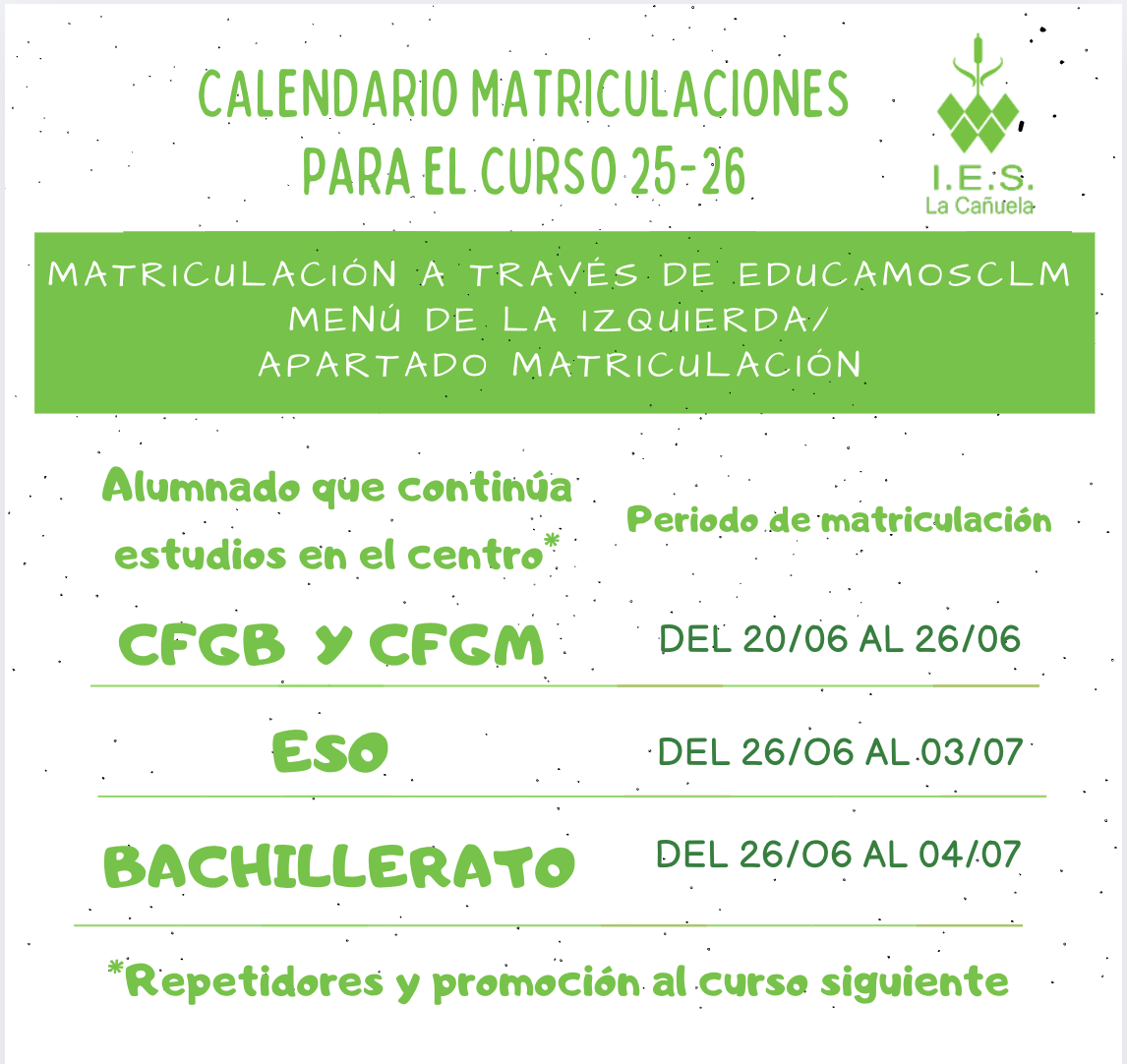 CALENDARIO MATRICULACIONES PARA EL CURSO 25-26

I.E.S. La Cañuela

MATRICULACIÓN A TRAVÉS DE EDUCAMOSCLM MENÚ DE LA IZQUIERDA/ APARTADO MATRICULACIÓN

| Alumnado que continúa estudios en el centro* | Periodo de matriculación |
|---|---|
| CFGB Y CFGM | DEL 20/06 AL 26/06 |
| ESO | DEL 26/06 AL 03/07 |
| BACHILLERATO | DEL 26/06 AL 04/07 |

*Repetidores y promoción al curso siguiente